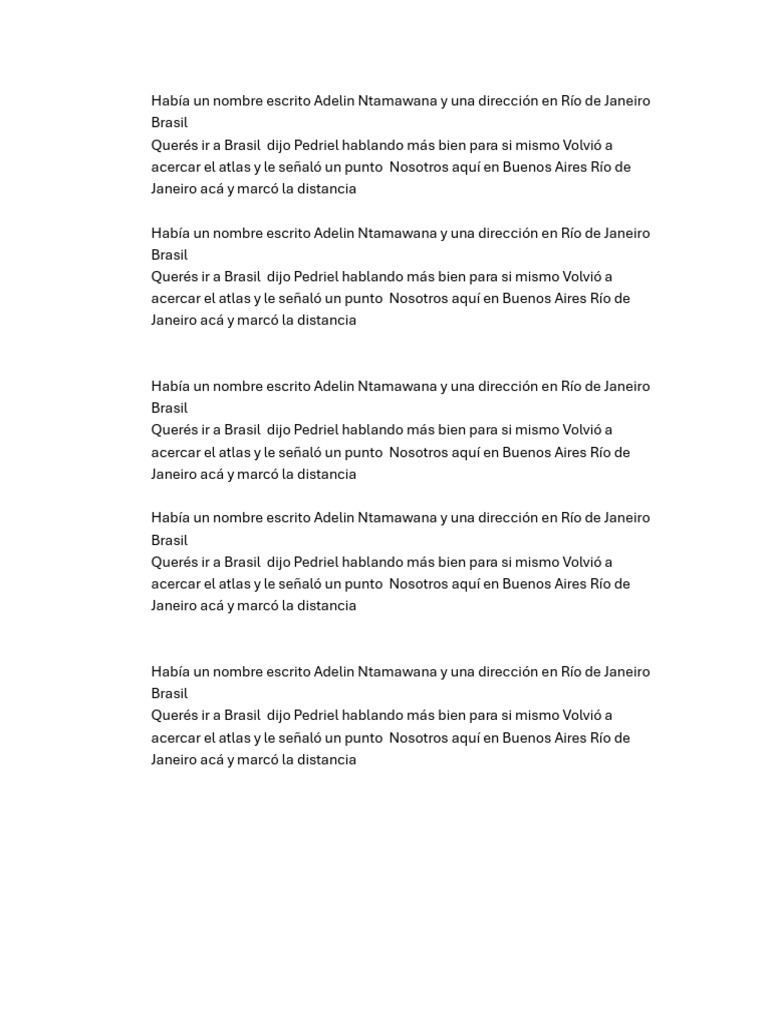 Había un nombre escrito Adelin Ntamawana y una dirección en Río de Janeiro Brasil
Querés ir a Brasil  dijo Pedriel hablando más bien para si mismo Volvió a acercar el atlas y le señaló un punto  Nosotros aquí en Buenos Aires Río de Janeiro acá y marcó la distancia

Había un nombre escrito Adelin Ntamawana y una dirección en Río de Janeiro Brasil
Querés ir a Brasil  dijo Pedriel hablando más bien para si mismo Volvió a acercar el atlas y le señaló un punto  Nosotros aquí en Buenos Aires Río de Janeiro acá y marcó la distancia

Había un nombre escrito Adelin Ntamawana y una dirección en Río de Janeiro Brasil
Querés ir a Brasil  dijo Pedriel hablando más bien para si mismo Volvió a acercar el atlas y le señaló un punto  Nosotros aquí en Buenos Aires Río de Janeiro acá y marcó la distancia

Había un nombre escrito Adelin Ntamawana y una dirección en Río de Janeiro Brasil
Querés ir a Brasil  dijo Pedriel hablando más bien para si mismo Volvió a acercar el atlas y le señaló un punto  Nosotros aquí en Buenos Aires Río de Janeiro acá y marcó la distancia

Había un nombre escrito Adelin Ntamawana y una dirección en Río de Janeiro Brasil
Querés ir a Brasil  dijo Pedriel hablando más bien para si mismo Volvió a acercar el atlas y le señaló un punto  Nosotros aquí en Buenos Aires Río de Janeiro acá y marcó la distancia